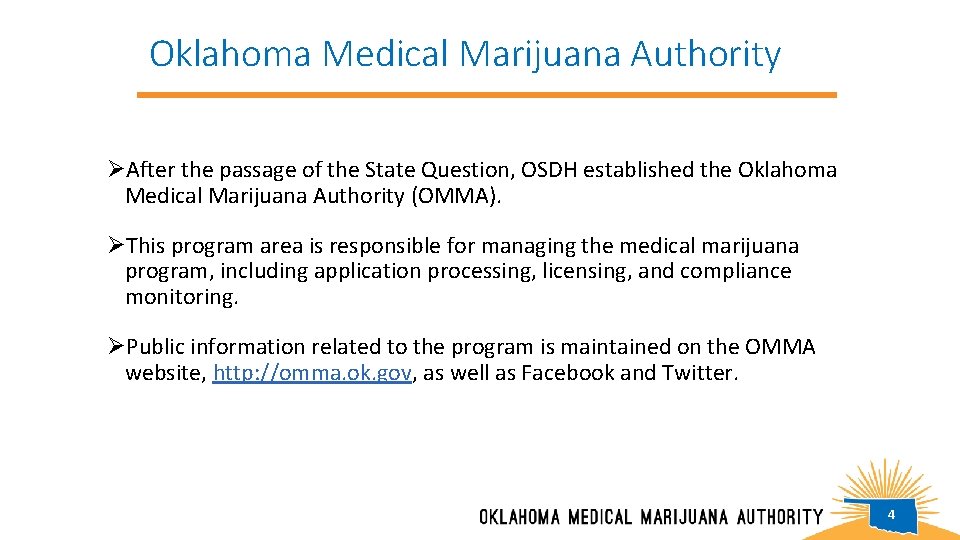 Oklahoma Medical Marijuana Authority

➢After the passage of the State Question, OSDH established the Oklahoma Medical Marijuana Authority (OMMA).

➢This program area is responsible for managing the medical marijuana program, including application processing, licensing, and compliance monitoring.

➢Public information related to the program is maintained on the OMMA website, http://omma.ok.gov, as well as Facebook and Twitter.

OKLAHOMA MEDICAL MARIJUANA AUTHORITY

4